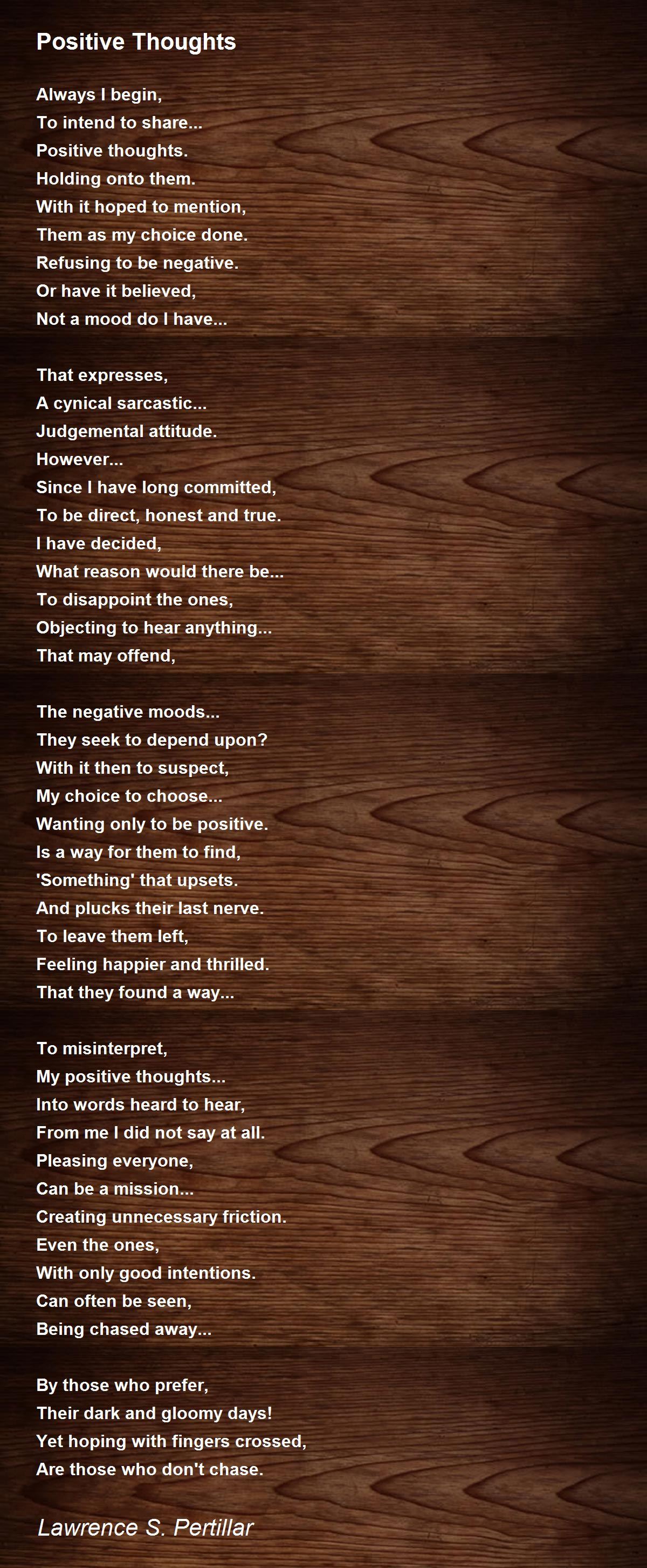 Positive Thoughts

Always I begin,
To intend to share...
Positive thoughts.
Holding onto them.
With it hoped to mention,
Them as my choice done.
Refusing to be negative.
Or have it believed,
Not a mood do I have...

That expresses,
A cynical sarcastic...
Judgemental attitude.
However...
Since I have long committed,
To be direct, honest and true.
I have decided,
What reason would there be...
To disappoint the ones,
Objecting to hear anything...
That may offend,

The negative moods...
They seek to depend upon?
With it then to suspect,
My choice to choose...
Wanting only to be positive.
Is a way for them to find,
'Something' that upsets.
And plucks their last nerve.
To leave them left,
Feeling happier and thrilled.
That they found a way...

To misinterpret,
My positive thoughts...
Into words heard to hear,
From me I did not say at all.
Pleasing everyone,
Can be a mission...
Creating unnecessary friction.
Even the ones,
With only good intentions.
Can often be seen,
Being chased away...

By those who prefer,
Their dark and gloomy days!
Yet hoping with fingers crossed,
Are those who don't chase.

Lawrence S. Pertillar